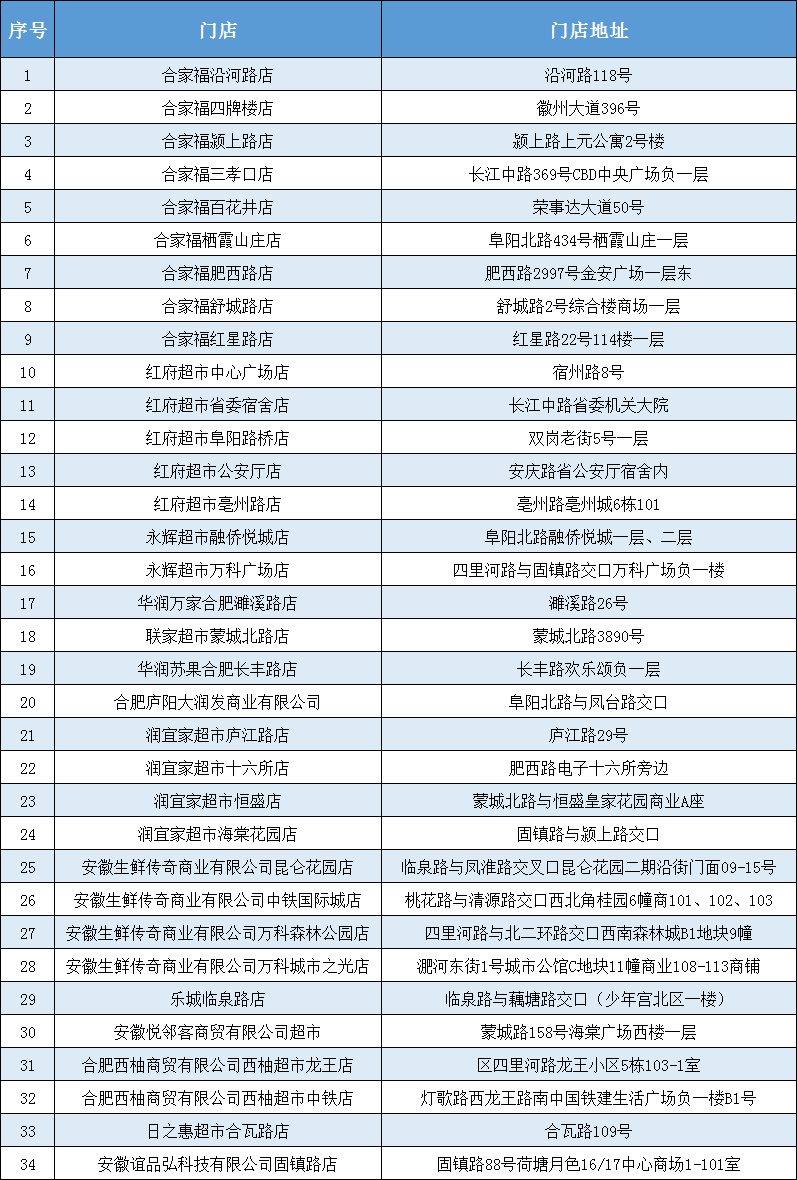 | 序号 | 门店 | 门店地址 |
|---|---|---|
| 1 | 合家福沿河路店 | 沿河路118号 |
| 2 | 合家福四牌楼店 | 徽州大道396号 |
| 3 | 合家福颍上路店 | 颍上路上元公寓2号楼 |
| 4 | 合家福三孝口店 | 长江中路369号CBD中央广场负一层 |
| 5 | 合家福百花井店 | 荣事达大道50号 |
| 6 | 合家福栖霞山庄店 | 阜阳北路434号栖霞山庄一层 |
| 7 | 合家福肥西路店 | 肥西路2997号金安广场一层东 |
| 8 | 合家福舒城路店 | 舒城路2号综合楼商场一层 |
| 9 | 合家福红星路店 | 红星路22号114楼一层 |
| 10 | 红府超市中心广场店 | 宿州路8号 |
| 11 | 红府超市省委宿舍店 | 长江中路省委机关大院 |
| 12 | 红府超市阜阳路桥店 | 双岗老街5号一层 |
| 13 | 红府超市公安厅店 | 安庆路省公安厅宿舍内 |
| 14 | 红府超市亳州路店 | 亳州路亳州城6栋101 |
| 15 | 永辉超市融侨悦城店 | 阜阳北路融侨悦城一层、二层 |
| 16 | 永辉超市万科广场店 | 四里河路与固镇路交口万科广场负一楼 |
| 17 | 华润万家合肥濉溪路店 | 濉溪路26号 |
| 18 | 联家超市蒙城北路店 | 蒙城北路3890号 |
| 19 | 华润苏果合肥长丰路店 | 长丰路欢乐颂负一层 |
| 20 | 合肥庐阳大润发商业有限公司 | 阜阳北路与凤台路交口 |
| 21 | 润宜家超市庐江路店 | 庐江路29号 |
| 22 | 润宜家超市十六所店 | 肥西路电子十六所旁边 |
| 23 | 润宜家超市恒盛店 | 蒙城北路与恒盛皇家花园商业A座 |
| 24 | 润宜家超市海棠花园店 | 固镇路与颍上路交口 |
| 25 | 安徽生鲜传奇商业有限公司昆仑花园店 | 临泉路与凤淮路交叉口昆仑花园二期沿街门面09-15号 |
| 26 | 安徽生鲜传奇商业有限公司中铁国际城店 | 桃花路与清源路交口西北角桂园6幢商101、102、103 |
| 27 | 安徽生鲜传奇商业有限公司万科森林公园店 | 四里河路与北二环路交口西南森林城B1地块9幢 |
| 28 | 安徽生鲜传奇商业有限公司万科城市之光店 | 淝河东街1号城市公馆C地块11幢商业108-113商铺 |
| 29 | 乐城临泉路店 | 临泉路与藕塘路交口（少年宫北区一楼） |
| 30 | 安徽悦邻客商贸有限公司超市 | 蒙城路158号海棠广场西楼一层 |
| 31 | 合肥西柚商贸有限公司西柚超市龙王店 | 区四里河路龙王小区5栋103-1室 |
| 32 | 合肥西柚商贸有限公司西柚超市中铁店 | 灯歌路西龙王路南中国铁建生活广场负一楼B1号 |
| 33 | 日之惠超市合瓦路店 | 合瓦路109号 |
| 34 | 安徽谊品弘科技有限公司固镇路店 | 固镇路88号荷塘月色16/17中心商场1-101室 |